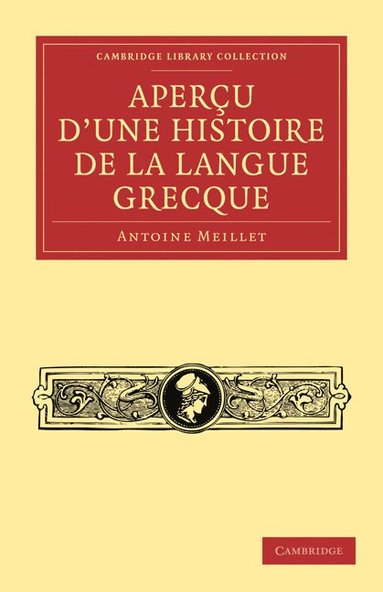 CAMBRIDGE LIBRARY COLLECTION

APERÇU D'UNE HISTOIRE DE LA LANGUE GRECQUE

ANTOINE MEILLET

CAMBRIDGE